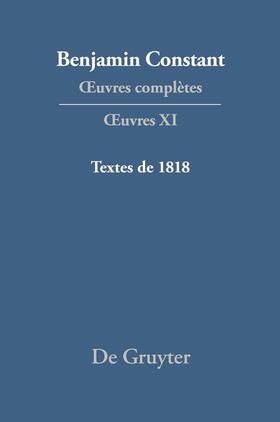 Benjamin Constant
Œuvres complètes

Œuvres XI

Textes de 1818

De Gruyter